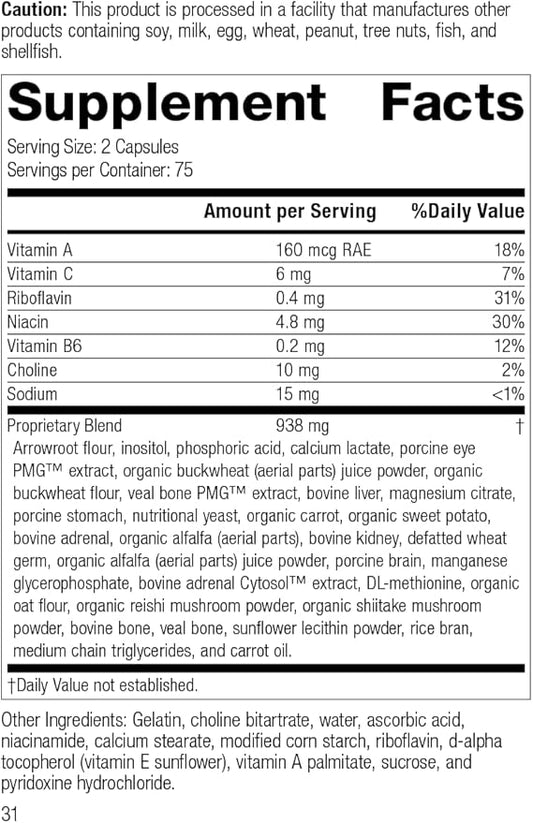 Caution: This product is processed in a facility that manufactures other products containing soy, milk, egg, wheat, peanut, tree nuts, fish, and shellfish.

Supplement Facts

Serving Size: 2 Capsules
Servings per Container: 75

| | Amount per Serving | %Daily Value |
|---|---|---|
| Vitamin A | 160 mcg RAE | 18% |
| Vitamin C | 6 mg | 7% |
| Riboflavin | 0.4 mg | 31% |
| Niacin | 4.8 mg | 30% |
| Vitamin B6 | 0.2 mg | 12% |
| Choline | 10 mg | 2% |
| Sodium | 15 mg | <1% |
| Proprietary Blend | 938 mg | † |

Arrowroot flour, inositol, phosphoric acid, calcium lactate, porcine eye PMG™ extract, organic buckwheat (aerial parts) juice powder, organic buckwheat flour, veal bone PMG™ extract, bovine liver, magnesium citrate, porcine stomach, nutritional yeast, organic carrot, organic sweet potato, bovine adrenal, organic alfalfa (aerial parts), bovine kidney, defatted wheat germ, organic alfalfa (aerial parts) juice powder, porcine brain, manganese glycerophosphate, bovine adrenal Cytosol™ extract, DL-methionine, organic oat flour, organic reishi mushroom powder, organic shiitake mushroom powder, bovine bone, veal bone, sunflower lecithin powder, rice bran, medium chain triglycerides, and carrot oil.

†Daily Value not established.

Other Ingredients: Gelatin, choline bitartrate, water, ascorbic acid, niacinamide, calcium stearate, modified corn starch, riboflavin, d-alpha tocopherol (vitamin E sunflower), vitamin A palmitate, sucrose, and pyridoxine hydrochloride.

31